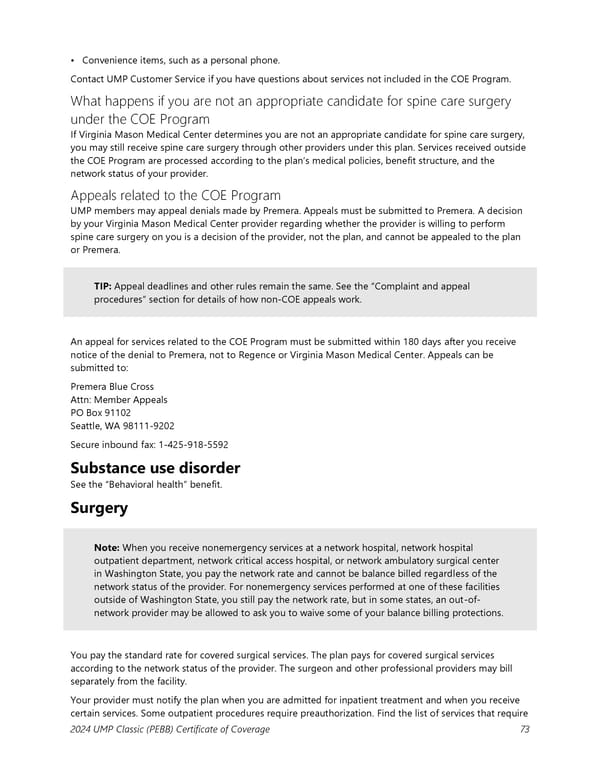 • Convenience items, such as a personal phone.

Contact UMP Customer Service if you have questions about services not included in the COE Program.

What happens if you are not an appropriate candidate for spine care surgery under the COE Program

If Virginia Mason Medical Center determines you are not an appropriate candidate for spine care surgery, you may still receive spine care surgery through other providers under this plan. Services received outside the COE Program are processed according to the plan's medical policies, benefit structure, and the network status of your provider.

Appeals related to the COE Program

UMP members may appeal denials made by Premera. Appeals must be submitted to Premera. A decision by your Virginia Mason Medical Center provider regarding whether the provider is willing to perform spine care surgery on you is a decision of the provider, not the plan, and cannot be appealed to the plan or Premera.

TIP: Appeal deadlines and other rules remain the same. See the "Complaint and appeal procedures" section for details of how non-COE appeals work.

An appeal for services related to the COE Program must be submitted within 180 days after you receive notice of the denial to Premera, not to Regence or Virginia Mason Medical Center. Appeals can be submitted to:

Premera Blue Cross
Attn: Member Appeals
PO Box 91102
Seattle, WA 98111-9202

Secure inbound fax: 1-425-918-5592

Substance use disorder

See the "Behavioral health" benefit.

Surgery

Note: When you receive nonemergency services at a network hospital, network hospital outpatient department, network critical access hospital, or network ambulatory surgical center in Washington State, you pay the network rate and cannot be balance billed regardless of the network status of the provider. For nonemergency services performed at one of these facilities outside of Washington State, you still pay the network rate, but in some states, an out-of-network provider may be allowed to ask you to waive some of your balance billing protections.

You pay the standard rate for covered surgical services. The plan pays for covered surgical services according to the network status of the provider. The surgeon and other professional providers may bill separately from the facility.

Your provider must notify the plan when you are admitted for inpatient treatment and when you receive certain services. Some outpatient procedures require preauthorization. Find the list of services that require

2024 UMP Classic (PEBB) Certificate of Coverage 73